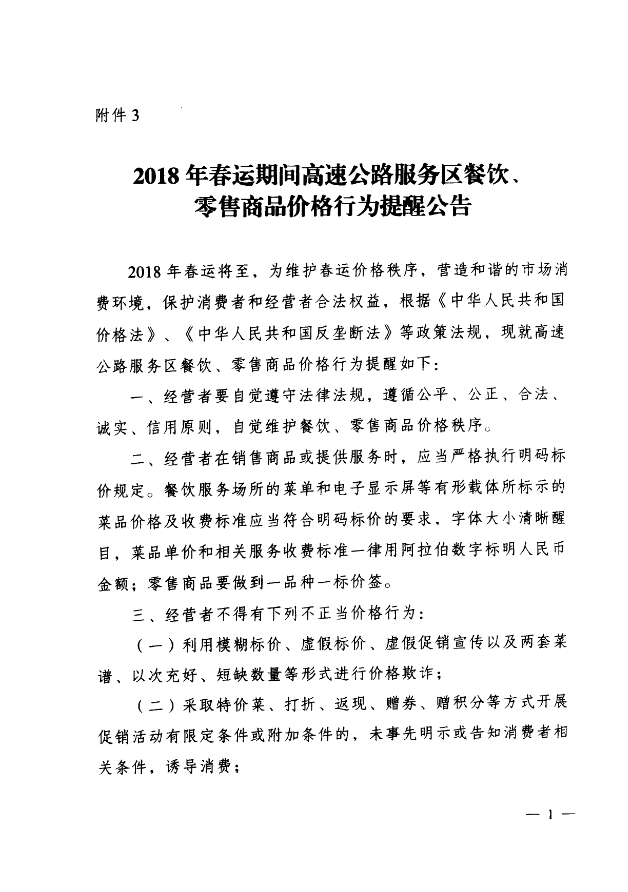 附件 3

2018 年春运期间高速公路服务区餐饮、零售商品价格行为提醒公告

2018 年春运将至，为维护春运价格秩序，营造和谐的市场消费环境，保护消费者和经营者合法权益，根据《中华人民共和国价格法》、《中华人民共和国反垄断法》等政策法规，现就高速公路服务区餐饮、零售商品价格行为提醒如下：

一、经营者要自觉遵守法律法规，遵循公平、公正、合法、诚实、信用原则，自觉维护餐饮、零售商品价格秩序。

二、经营者在销售商品或提供服务时，应当严格执行明码标价规定。餐饮服务场所的菜单和电子显示屏等有形载体所标示的菜品价格及收费标准应当符合明码标价的要求，字体大小清晰醒目，菜品单价和相关服务收费标准一律用阿拉伯数字标明人民币金额；零售商品要做到一品种一标价签。

三、经营者不得有下列不正当价格行为：

（一）利用模糊标价、虚假标价、虚假促销宣传以及两套菜谱、以次充好、短缺数量等形式进行价格欺诈；

（二）采取特价菜、打折、返现、赠券、赠积分等方式开展促销活动有限定条件或附加条件的，未事先明示或告知消费者相关条件，诱导消费；

— 1 —